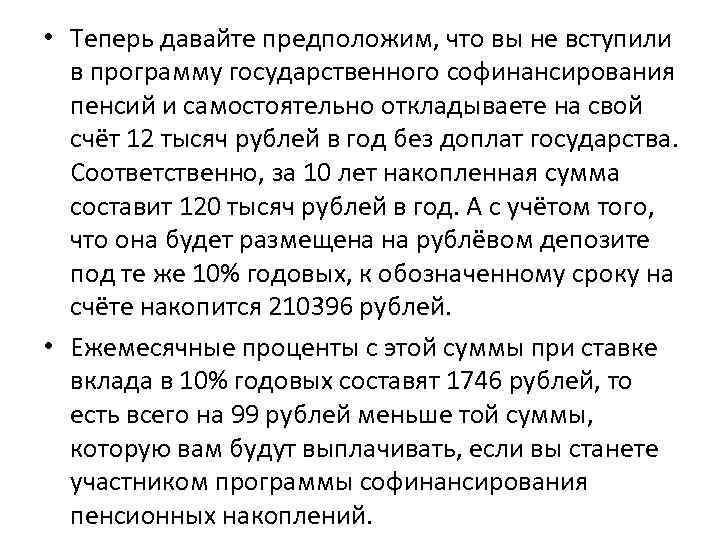 • Теперь давайте предположим, что вы не вступили в программу государственного софинансирования пенсий и самостоятельно откладываете на свой счёт 12 тысяч рублей в год без доплат государства. Соответственно, за 10 лет накопленная сумма составит 120 тысяч рублей в год. А с учётом того, что она будет размещена на рублёвом депозите под те же 10% годовых, к обозначенному сроку на счёте накопится 210396 рублей.

• Ежемесячные проценты с этой суммы при ставке вклада в 10% годовых составят 1746 рублей, то есть всего на 99 рублей меньше той суммы, которую вам будут выплачивать, если вы станете участником программы софинансирования пенсионных накоплений.